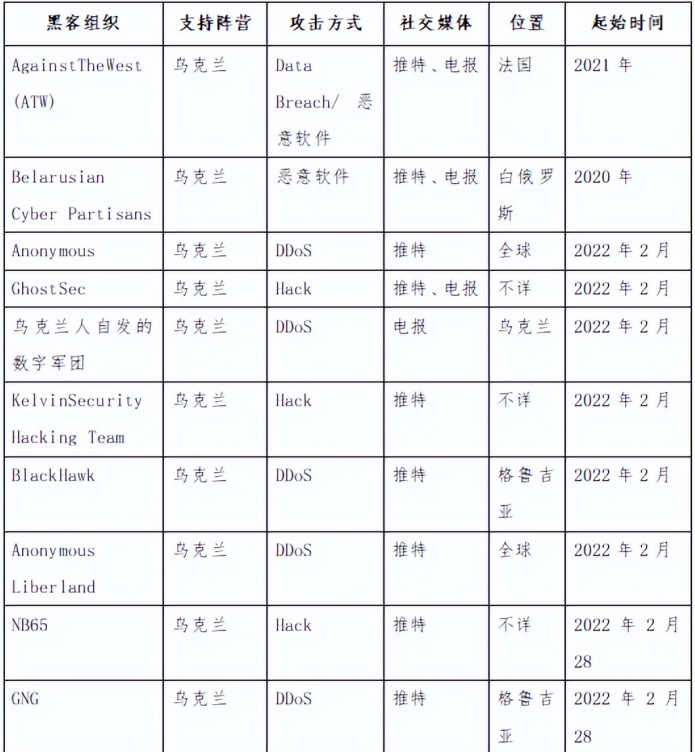 | 黑客组织 | 支持阵营 | 攻击方式 | 社交媒体 | 位置 | 起始时间 |
|---|---|---|---|---|---|
| AgainstTheWest (ATW) | 乌克兰 | Data Breach/ 恶意软件 | 推特、电报 | 法国 | 2021 年 |
| Belarusian Cyber Partisans | 乌克兰 | 恶意软件 | 推特、电报 | 白俄罗斯 | 2020 年 |
| Anonymous | 乌克兰 | DDoS | 推特 | 全球 | 2022 年 2 月 |
| GhostSec | 乌克兰 | Hack | 推特、电报 | 不详 | 2022 年 2 月 |
| 乌克兰人自发的数字军团 | 乌克兰 | DDoS | 电报 | 乌克兰 | 2022 年 2 月 |
| KelvinSecurity Hacking Team | 乌克兰 | Hack | 推特 | 不详 | 2022 年 2 月 |
| BlackHawk | 乌克兰 | DDoS | 推特 | 格鲁吉亚 | 2022 年 2 月 |
| Anonymous Liberland | 乌克兰 | DDoS | 推特 | 全球 | 2022 年 2 月 |
| NB65 | 乌克兰 | Hack | 推特 | 不详 | 2022 年 2 月 28 |
| GNG | 乌克兰 | DDoS | 推特 | 格鲁吉亚 | 2022 年 2 月 28 |